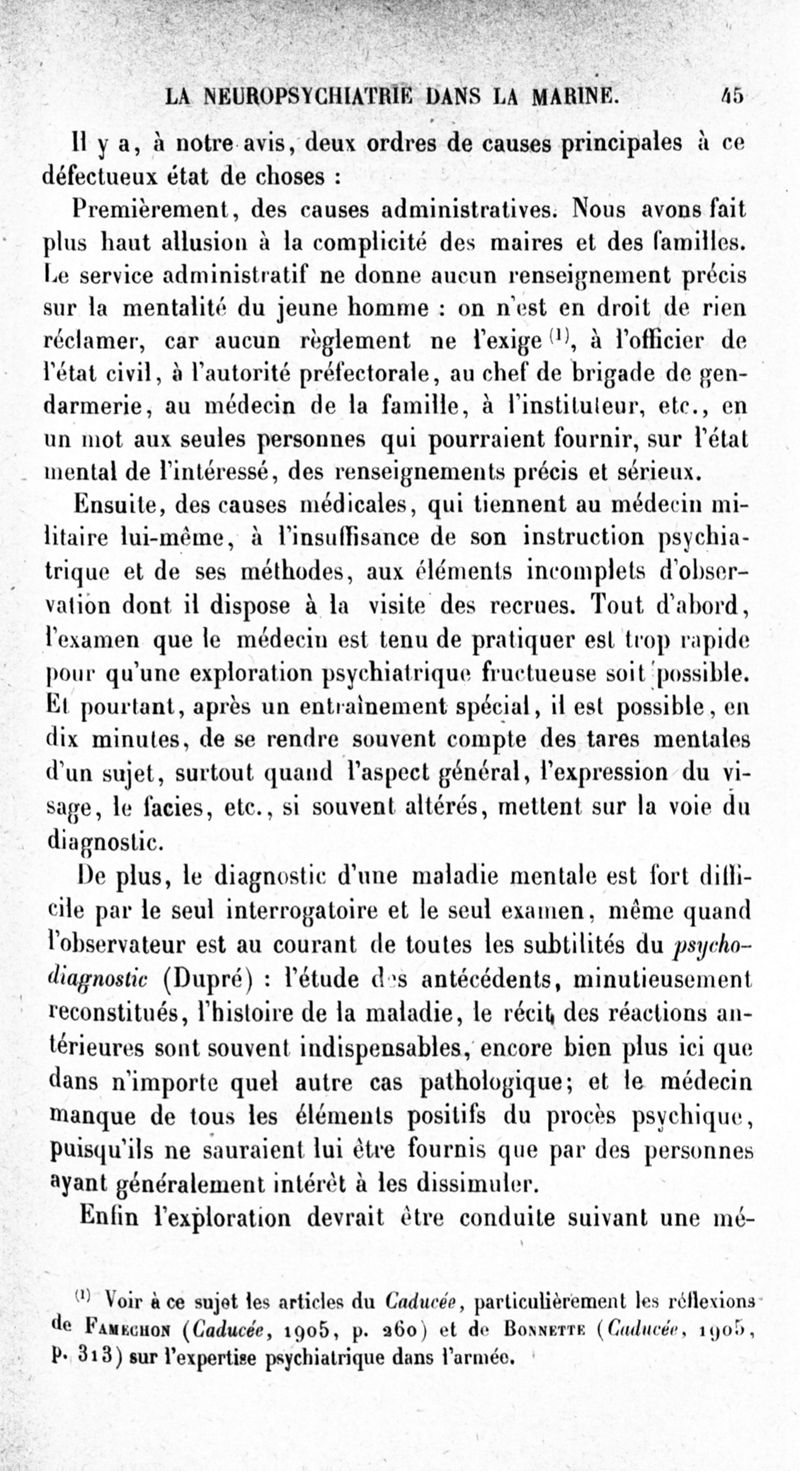 LA NEUROPSYCHIATRIE DANS LA MARINE. 45

Il y a, à notre avis, deux ordres de causes principales à ce défectueux état de choses :

Premièrement, des causes administratives. Nous avons fait plus haut allusion à la complicité des maires et des familles. Le service administratif ne donne aucun renseignement précis sur la mentalité du jeune homme : on n'est en droit de rien réclamer, car aucun règlement ne l'exige $^{(1)}$, à l'officier de l'état civil, à l'autorité préfectorale, au chef de brigade de gendarmerie, au médecin de la famille, à l'instituteur, etc., en un mot aux seules personnes qui pourraient fournir, sur l'état mental de l'intéressé, des renseignements précis et sérieux.

Ensuite, des causes médicales, qui tiennent au médecin militaire lui-même, à l'insuffisance de son instruction psychiatrique et de ses méthodes, aux éléments incomplets d'observation dont il dispose à la visite des recrues. Tout d'abord, l'examen que le médecin est tenu de pratiquer est trop rapide pour qu'une exploration psychiatrique fructueuse soit possible. Et pourtant, après un entraînement spécial, il est possible, en dix minutes, de se rendre souvent compte des tares mentales d'un sujet, surtout quand l'aspect général, l'expression du visage, le facies, etc., si souvent altérés, mettent sur la voie du diagnostic.

De plus, le diagnostic d'une maladie mentale est fort difficile par le seul interrogatoire et le seul examen, même quand l'observateur est au courant de toutes les subtilités du psycho-diagnostic (Dupré) : l'étude des antécédents, minutieusement reconstitués, l'histoire de la maladie, le récit des réactions antérieures sont souvent indispensables, encore bien plus ici que dans n'importe quel autre cas pathologique; et le médecin manque de tous les éléments positifs du procès psychique, puisqu'ils ne sauraient lui être fournis que par des personnes ayant généralement intérêt à les dissimuler.

Enfin l'exploration devrait être conduite suivant une mé-

$^{(1)}$ Voir à ce sujet les articles du Caducée, particulièrement les réflexions de Famechon (Caducée, 1905, p. 260) et de Bonnette (Caducée, 1905, p. 313) sur l'expertise psychiatrique dans l'armée.